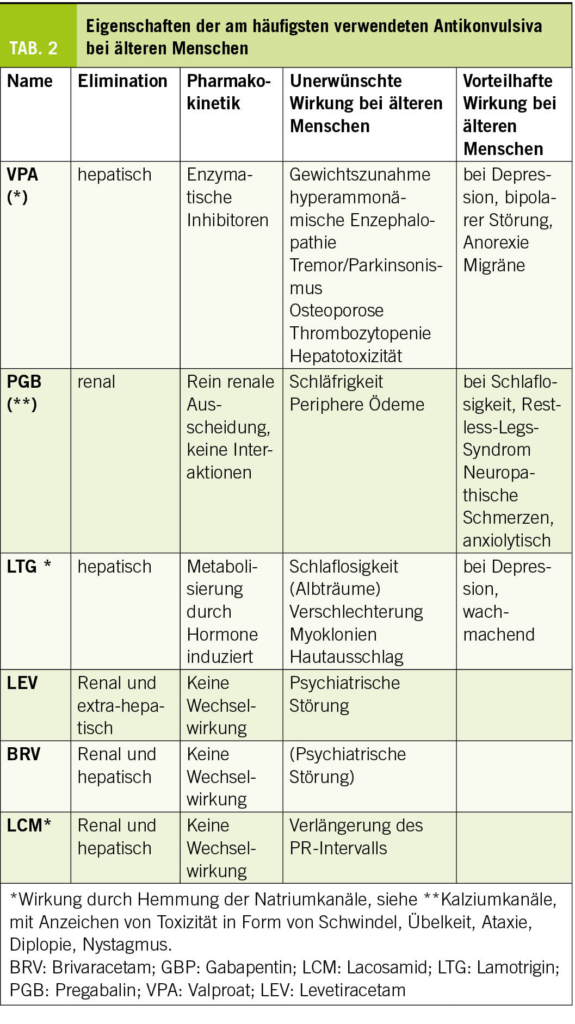 TAB. 2 Eigenschaften der am häufigsten verwendeten Antikonvulsiva bei älteren Menschen

| Name | Elimination | Pharmakokinetik | Unerwünschte Wirkung bei älteren Menschen | Vorteilhafte Wirkung bei älteren Menschen |
|---|---|---|---|---|
| VPA (*) | hepatisch | Enzymatische Inhibitoren | Gewichtszunahme hyperammonämische Enzephalopathie Tremor/Parkinsonismus Osteoporose Thrombozytopenie Hepatotoxizität | bei Depression, bipolarer Störung, Anorexie Migräne |
| PGB (**) | renal | Rein renale Ausscheidung, keine Interaktionen | Schläfrigkeit Periphere Ödeme | bei Schlaflosigkeit, Restless-Legs-Syndrom Neuropathische Schmerzen, anxiolytisch |
| LTG * | hepatisch | Metabolisierung durch Hormone induziert | Schlaflosigkeit (Albträume) Verschlechterung Myoklonien Hautausschlag | bei Depression, wachmachend |
| LEV | Renal und extra-hepatisch | Keine Wechselwirkung | Psychiatrische Störung | |
| BRV | Renal und hepatisch | Keine Wechselwirkung | (Psychiatrische Störung) | |
| LCM* | Renal und hepatisch | Keine Wechselwirkung | Verlängerung des PR-Intervalls | |

*Wirkung durch Hemmung der Natriumkanäle, siehe **Kalziumkanäle, mit Anzeichen von Toxizität in Form von Schwindel, Übelkeit, Ataxie, Diplopie, Nystagmus.
BRV: Brivaracetam; GBP: Gabapentin; LCM: Lacosamid; LTG: Lamotrigin; PGB: Pregabalin; VPA: Valproat; LEV: Levetiracetam